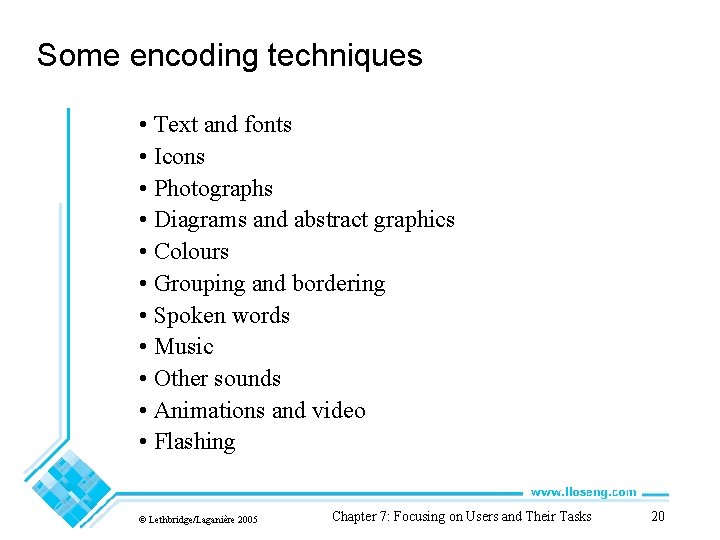 Some encoding techniques

• Text and fonts
• Icons
• Photographs
• Diagrams and abstract graphics
• Colours
• Grouping and bordering
• Spoken words
• Music
• Other sounds
• Animations and video
• Flashing

www.lloseng.com

© Lethbridge/Laganière 2005

Chapter 7: Focusing on Users and Their Tasks

20